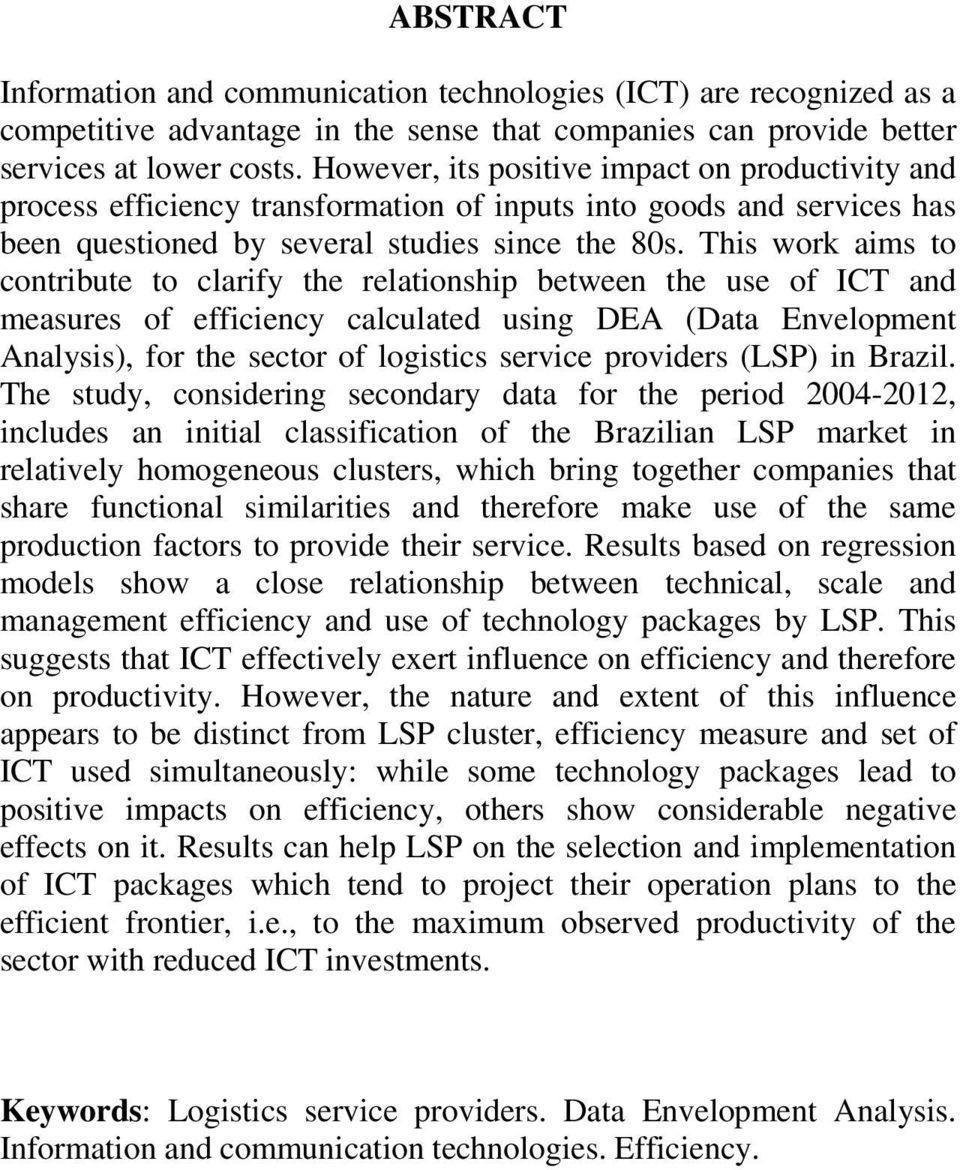 ABSTRACT

Information and communication technologies (ICT) are recognized as a competitive advantage in the sense that companies can provide better services at lower costs. However, its positive impact on productivity and process efficiency transformation of inputs into goods and services has been questioned by several studies since the 80s. This work aims to contribute to clarify the relationship between the use of ICT and measures of efficiency calculated using DEA (Data Envelopment Analysis), for the sector of logistics service providers (LSP) in Brazil. The study, considering secondary data for the period 2004-2012, includes an initial classification of the Brazilian LSP market in relatively homogeneous clusters, which bring together companies that share functional similarities and therefore make use of the same production factors to provide their service. Results based on regression models show a close relationship between technical, scale and management efficiency and use of technology packages by LSP. This suggests that ICT effectively exert influence on efficiency and therefore on productivity. However, the nature and extent of this influence appears to be distinct from LSP cluster, efficiency measure and set of ICT used simultaneously: while some technology packages lead to positive impacts on efficiency, others show considerable negative effects on it. Results can help LSP on the selection and implementation of ICT packages which tend to project their operation plans to the efficient frontier, i.e., to the maximum observed productivity of the sector with reduced ICT investments.

Keywords: Logistics service providers. Data Envelopment Analysis. Information and communication technologies. Efficiency.